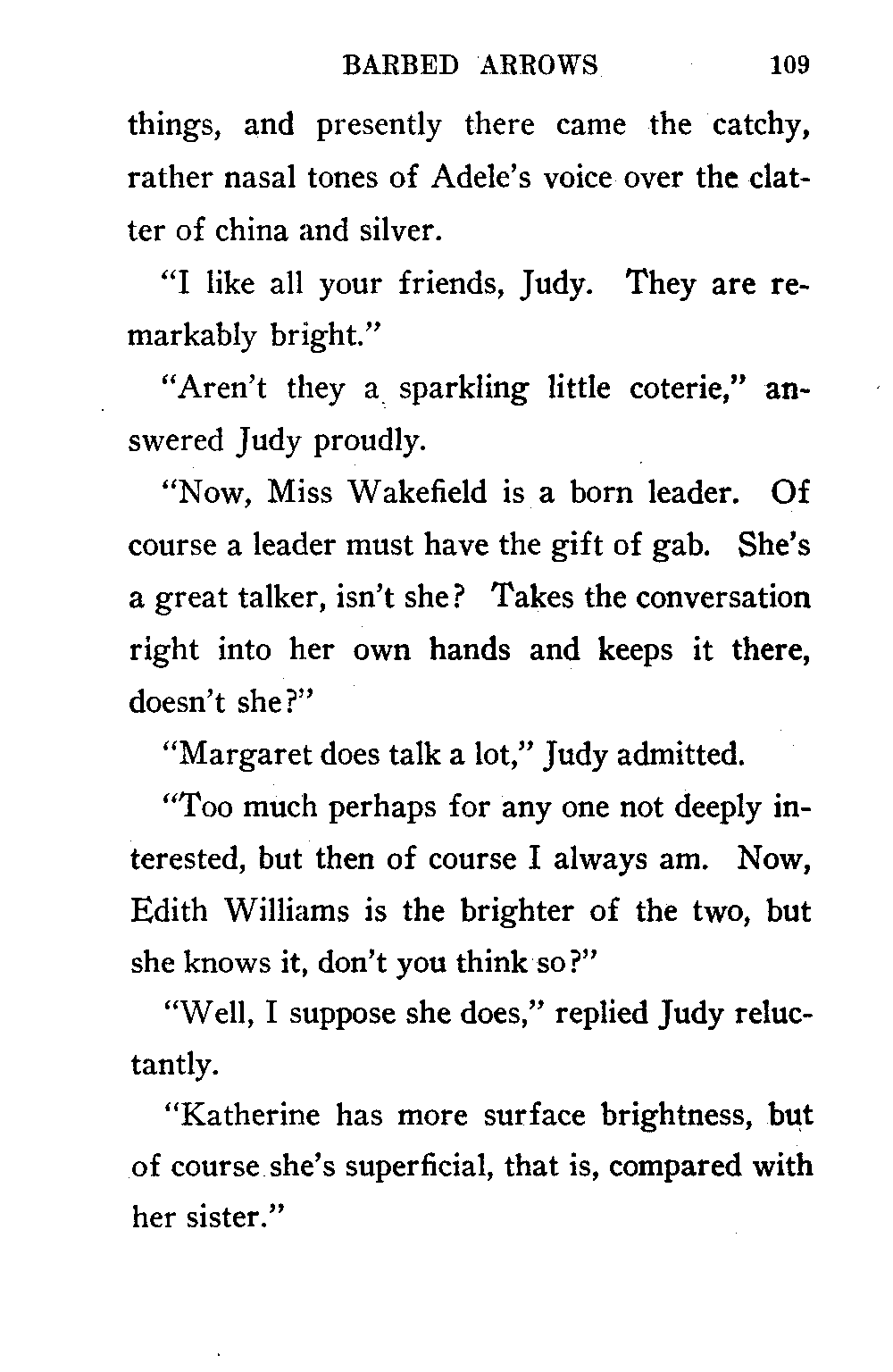 BARBED ARROWS 109

things, and presently there came the catchy, rather nasal tones of Adele's voice over the clatter of china and silver.

"I like all your friends, Judy. They are remarkably bright."

"Aren't they a sparkling little coterie," answered Judy proudly.

"Now, Miss Wakefield is a born leader. Of course a leader must have the gift of gab. She's a great talker, isn't she? Takes the conversation right into her own hands and keeps it there, doesn't she?"

"Margaret does talk a lot," Judy admitted.

"Too much perhaps for any one not deeply interested, but then of course I always am. Now, Edith Williams is the brighter of the two, but she knows it, don't you think so?"

"Well, I suppose she does," replied Judy reluctantly.

"Katherine has more surface brightness, but of course she's superficial, that is, compared with her sister."